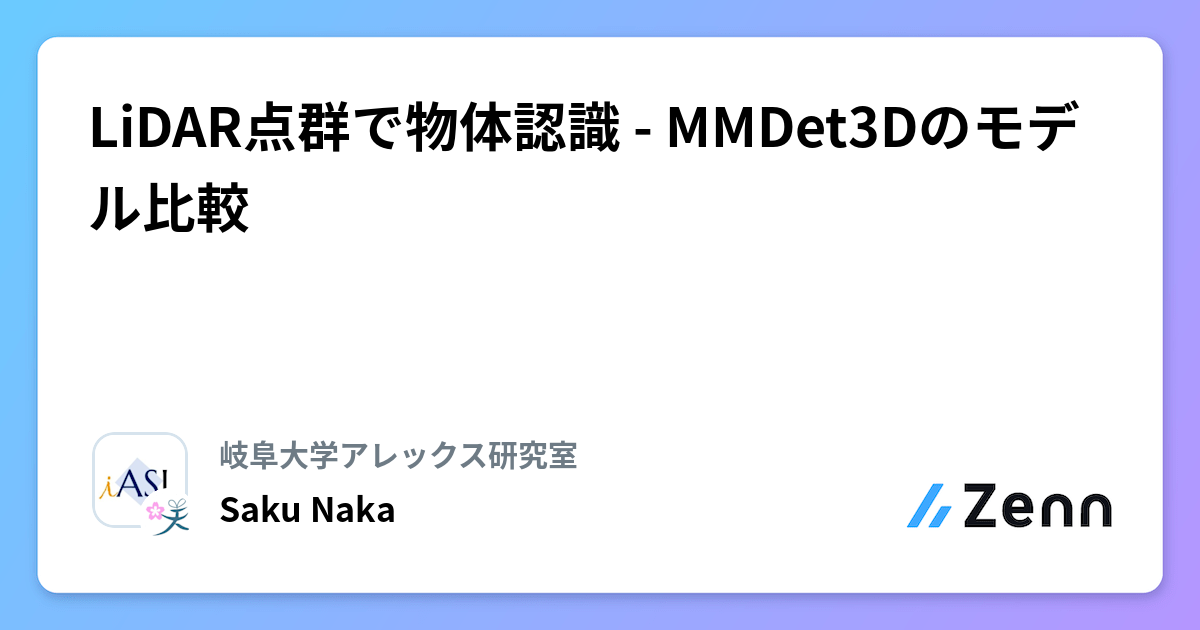 LiDAR点群で物体認識 - MMDet3Dのモデル比較

iASL

岐阜大学アレックス研究室

Saku Naka

Zenn